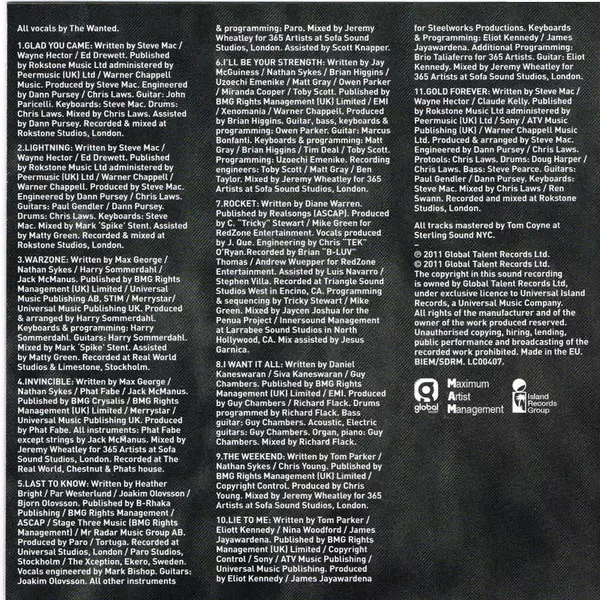 All vocals by The Wanted.

1.GLAD YOU CAME: Written by Steve Mac / Wayne Hector / Ed Drewett. Published by Rokstone Music Ltd administered by Peermusic (UK) Ltd / Warner Chappell Music. Produced by Steve Mac. Engineered by Dann Pursey / Chris Laws. Guitar: John Paricelli. Keyboards: Steve Mac. Drums: Chris Laws. Mixed by Chris Laws. Assisted by Dann Pursey. Recorded & mixed at Rokstone Studios, London.

2.LIGHTNING: Written by Steve Mac / Wayne Hector / Ed Drewett. Published by Rokstone Music Ltd administered by Peermusic (UK) Ltd / Warner Chappell / Warner Chappell. Produced by Steve Mac. Engineered by Dann Pursey / Chris Laws. Guitars: Paul Gendler / Dann Pursey. Drums: Chris Laws. Keyboards: Steve Mac. Mixed by Mark 'Spike' Stent. Assisted by Matty Green. Recorded & mixed at Rokstone Studios, London.

3.WARZONE: Written by Max George / Nathan Sykes / Harry Sommerdahl / Jack McManus. Published by BMG Rights Management (UK) Limited / Universal Music Publishing AB, STIM / Merrystar/ Universal Music Publishing UK. Produced & arranged by Harry Sommerdahl. Keyboards & programming: Harry Sommerdahl. Guitars: Harry Sommerdahl. Mixed by Mark 'Spike' Stent. Assisted by Matty Green. Recorded at Real World Studios & Limestone, Stockholm.

4.INVINCIBLE: Written by Max George / Nathan Sykes / Phat Fabe / Jack McManus. Published by BMG Crysalis / BMG Rights Management (UK) Limited / Merrystar / Universal Music Publishing UK. Produced by Phat Fabe. All instruments: Phat Fabe except strings by Jack McManus. Mixed by Jeremy Wheatley for 365 Artists at Sofa Sound Studios, London. Recorded at The Real World, Chestnut & Phats house.

5.LAST TO KNOW: Written by Heather Bright / Par Westerlund / Joakim Olovsson / Bjorn Olovsson. Published by B-Rhaka Publishing / BMG Rights Management / ASCAP / Stage Three Music (BMG Rights Management) / Mr Radar Music Group AB. Produced by Paro / Tortuga. Recorded at Universal Studios, London / Paro Studios, Stockholm / The Xception, Ekero, Sweden. Vocals engineered by Mark Bishop. Guitars: Joakim Olovsson. All other instruments & programming: Paro. Mixed by Jeremy Wheatley for 365 Artists at Sofa Sound Studios, London. Assisted by Scott Knapper.

6.I'LL BE YOUR STRENGTH: Written by Jay McGuiness / Nathan Sykes / Brian Higgins / Uzoechi Emenike / Matt Gray / Owen Parker / Miranda Cooper / Toby Scott. Published by BMG Rights Management (UK) Limited / EMI / Xenomania / Warner Chappell. Produced by Brian Higgins. Guitar, bass, keyboards & programming: Owen Parker. Guitar: Marcus Bonfanti. Keyboards & programming: Matt Gray / Brian Higgins / Tim Deal / Toby Scott. Programming: Uzoechi Emenike. Recording engineers: Toby Scott / Matt Gray / Ben Taylor. Mixed by Jeremy Wheatley for 365 Artists at Sofa Sound Studios, London.

7.ROCKET: Written by Diane Warren. Published by Realsongs (ASCAP). Produced by C. "Tricky" Stewart / Mike Green for RedZone Entertainment. Vocals produced by J. Que. Engineering by Chris "TEK" O'Ryan.Recorded by Brian "B-LUV" Thomas / Andrew Wuepper for RedZone Entertainment. Assisted by Luis Navarro / Stephen Villa. Recorded at Triangle Sound Studios West in Encino, CA. Programming & sequencing by Tricky Stewart / Mike Green. Mixed by Jaycen Joshua for the Penua Project / Innersound Management at Larrabee Sound Studios in North Hollywood, CA. Mix assisted by Jesus Garnica.

8.I WANT IT ALL: Written by Daniel Kaneswaran / Siva Kaneswaran / Guy Chambers. Published by BMG Rights Management (UK) Limited / EMI. Produced by Guy Chambers / Richard Flack. Drums programmed by Richard Flack. Bass guitar: Guy Chambers. Acoustic, Electric guitars: Guy Chambers. Organ, piano: Guy Chambers. Mixed by Richard Flack.

9.THE WEEKEND: Written by Tom Parker / Nathan Sykes / Chris Young. Published by BMG Rights Management (UK) Limited / Copyright Control. Produced by Chris Young. Mixed by Jeremy Wheatley for 365 Artists at Sofa Sound Studios, London.

10.LIE TO ME: Written by Tom Parker / Eliott Kennedy / Nina Woodford / James Jayawardena. Published by BMG Rights Management (UK) Limited / Copyright Control / Sony / ATV Music Publishing / Universal Music Publishing. Produced by Eliot Kennedy / James Jayawardena for Steelworks Productions. Keyboards & Programming: Eliot Kennedy / James Jayawardena. Additional Programming: Brio Taliaferro for 365 Artists. Guitar: Eliot Kennedy. Mixed by Jeremy Wheatley for 365 Artists at Sofa Sound Studios, London.

11.GOLD FOREVER: Written by Steve Mac / Wayne Hector / Claude Kelly. Published by Rokstone Music Ltd administered by Peermusic (UK) Ltd / Sony / ATV Music Publishing (UK) / Warner Chappell Music Ltd. Produced & arranged by Steve Mac. Engineered by Dann Pursey / Chris Laws. Protools: Chris Laws. Drums: Doug Harper / Chris Laws. Bass: Steve Pearce. Guitars: Paul Gendler / Dann Pursey. Keyboards: Steve Mac. Mixed by Chris Laws / Ren Swann. Recorded and mixed at Rokstone Studios, London.

All tracks mastered by Tom Coyne at Sterling Sound NYC.
–
℗ 2011 Global Talent Records Ltd.
© 2011 Global Talent Records Ltd.
The copyright in this sound recording is owned by Global Talent Records Ltd, under exclusive licence to Universal Island Records, a Universal Music Company.
All rights of the manufacturer and of the owner of the work produced reserved. Unauthorised copying, hiring, lending, public performance and broadcasting of the recorded work prohibited. Made in the EU. BIEM/SDRM. LC00407.

global

Maximum Artist Management

Island Records Group